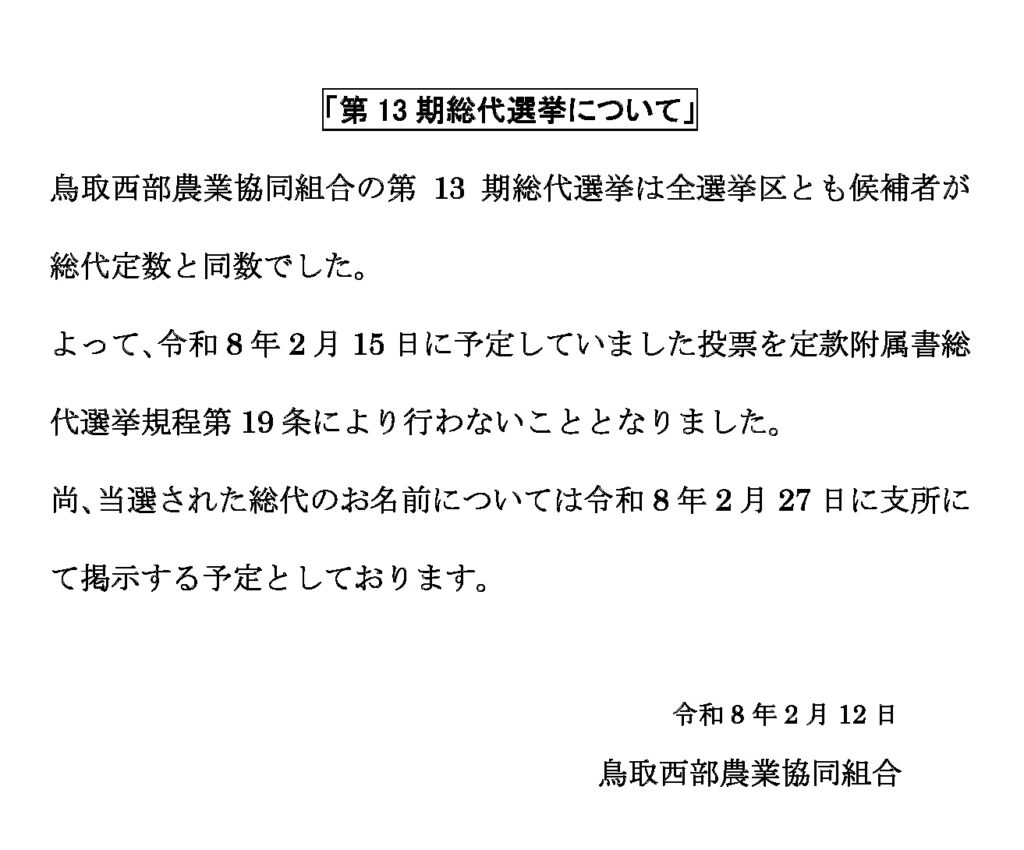 「第13期総代選挙について」

鳥取西部農業協同組合の第13期総代選挙は全選挙区とも候補者が総代定数と同数でした。

よって、令和8年2月15日に予定していました投票を定款附属書総代選挙規程第19条により行わないこととなりました。

尚、当選された総代のお名前については令和8年2月27日に支所にて掲示する予定としております。

令和8年2月12日

鳥取西部農業協同組合